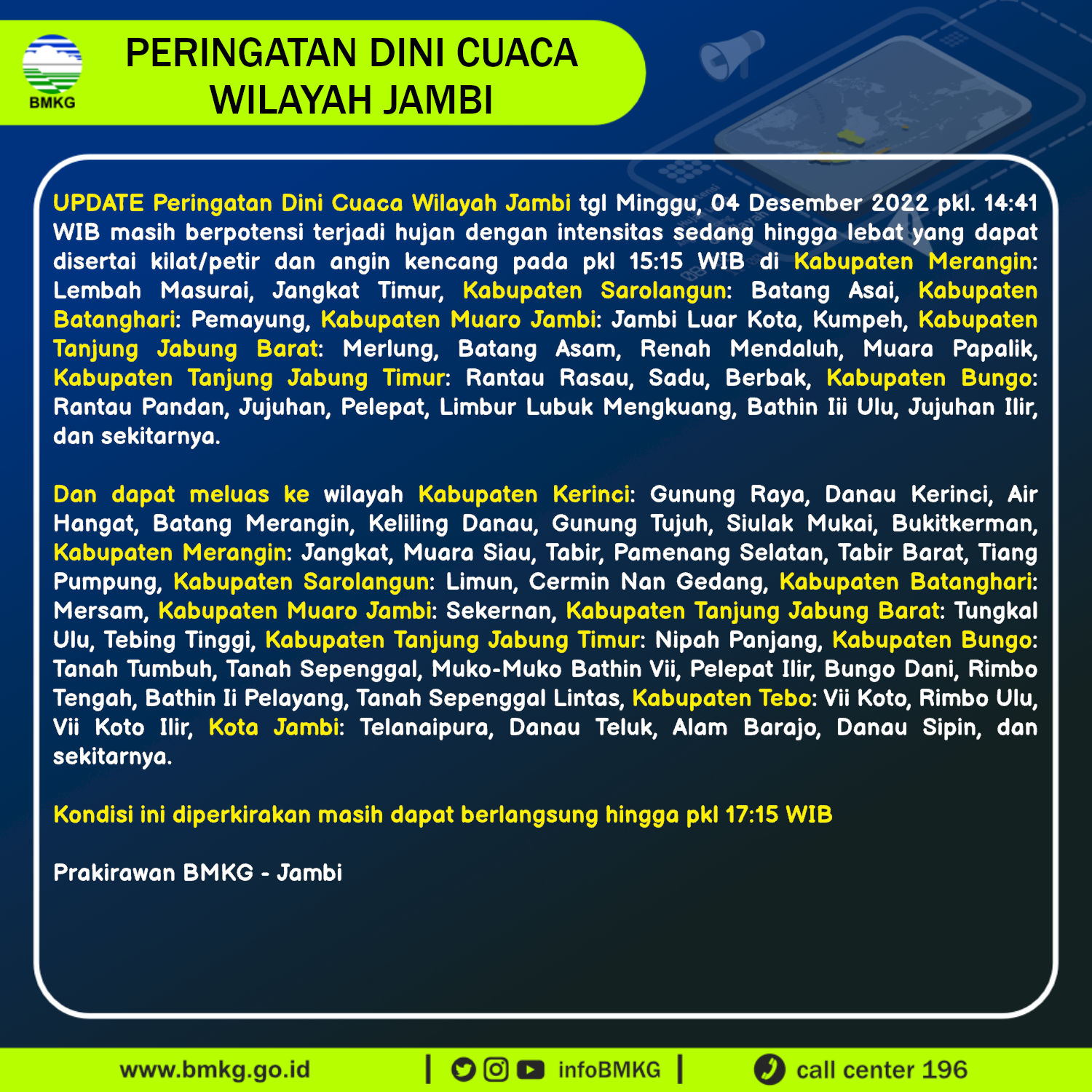 BMKG

PERINGATAN DINI CUACA WILAYAH JAMBI

UPDATE Peringatan Dini Cuaca Wilayah Jambi tgl Minggu, 04 Desember 2022 pkl. 14:41 WIB masih berpotensi terjadi hujan dengan intensitas sedang hingga lebat yang dapat disertai kilat/petir dan angin kencang pada pkl 15:15 WIB di Kabupaten Merangin: Lembah Masurai, Jangkat Timur, Kabupaten Sarolangun: Batang Asai, Kabupaten Batanghari: Pemayung, Kabupaten Muaro Jambi: Jambi Luar Kota, Kumpeh, Kabupaten Tanjung Jabung Barat: Merlung, Batang Asam, Renah Mendaluh, Muara Papalik, Kabupaten Tanjung Jabung Timur: Rantau Rasau, Sadu, Berbak, Kabupaten Bungo: Rantau Pandan, Jujuhan, Pelepat, Limbur Lubuk Mengkuang, Bathin Iii Ulu, Jujuhan Ilir, dan sekitarnya.

Dan dapat meluas ke wilayah Kabupaten Kerinci: Gunung Raya, Danau Kerinci, Air Hangat, Batang Merangin, Keliling Danau, Gunung Tujuh, Siulak Mukai, Bukitkerman, Kabupaten Merangin: Jangkat, Muara Siau, Tabir, Pamenang Selatan, Tabir Barat, Tiang Pumpung, Kabupaten Sarolangun: Limun, Cermin Nan Gedang, Kabupaten Batanghari: Mersam, Kabupaten Muaro Jambi: Sekernan, Kabupaten Tanjung Jabung Barat: Tungkal Ulu, Tebing Tinggi, Kabupaten Tanjung Jabung Timur: Nipah Panjang, Kabupaten Bungo: Tanah Tumbuh, Tanah Sepenggal, Muko-Muko Bathin Vii, Pelepat Ilir, Bungo Dani, Rimbo Tengah, Bathin Ii Pelayang, Tanah Sepenggal Lintas, Kabupaten Tebo: Vii Koto, Rimbo Ulu, Vii Koto Ilir, Kota Jambi: Telanaipura, Danau Teluk, Alam Barajo, Danau Sipin, dan sekitarnya.

Kondisi ini diperkirakan masih dapat berlangsung hingga pkl 17:15 WIB

Prakirawan BMKG - Jambi

www.bmkg.go.id | infoBMKG | call center 196